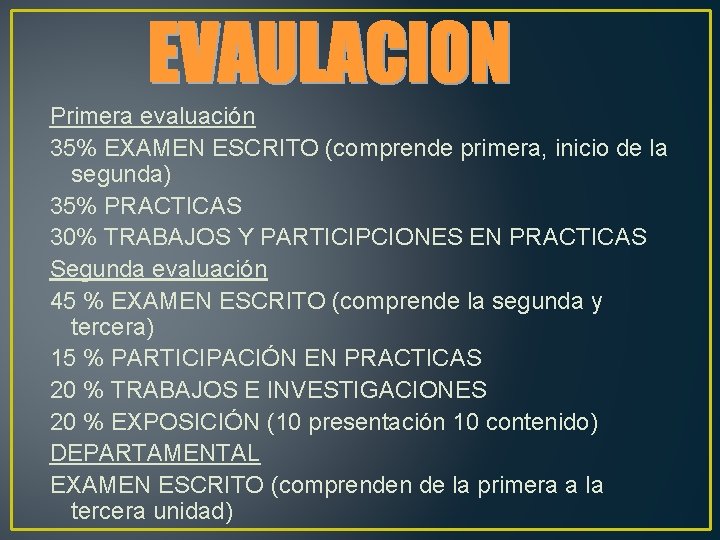 EVAULACION

Primera evaluación

35% EXAMEN ESCRITO (comprende primera, inicio de la segunda)

35% PRACTICAS

30% TRABAJOS Y PARTICIPCIONES EN PRACTICAS

Segunda evaluación

45 % EXAMEN ESCRITO (comprende la segunda y tercera)

15 % PARTICIPACIÓN EN PRACTICAS

20 % TRABAJOS E INVESTIGACIONES

20 % EXPOSICIÓN (10 presentación 10 contenido)

DEPARTAMENTAL

EXAMEN ESCRITO (comprenden de la primera a la tercera unidad)